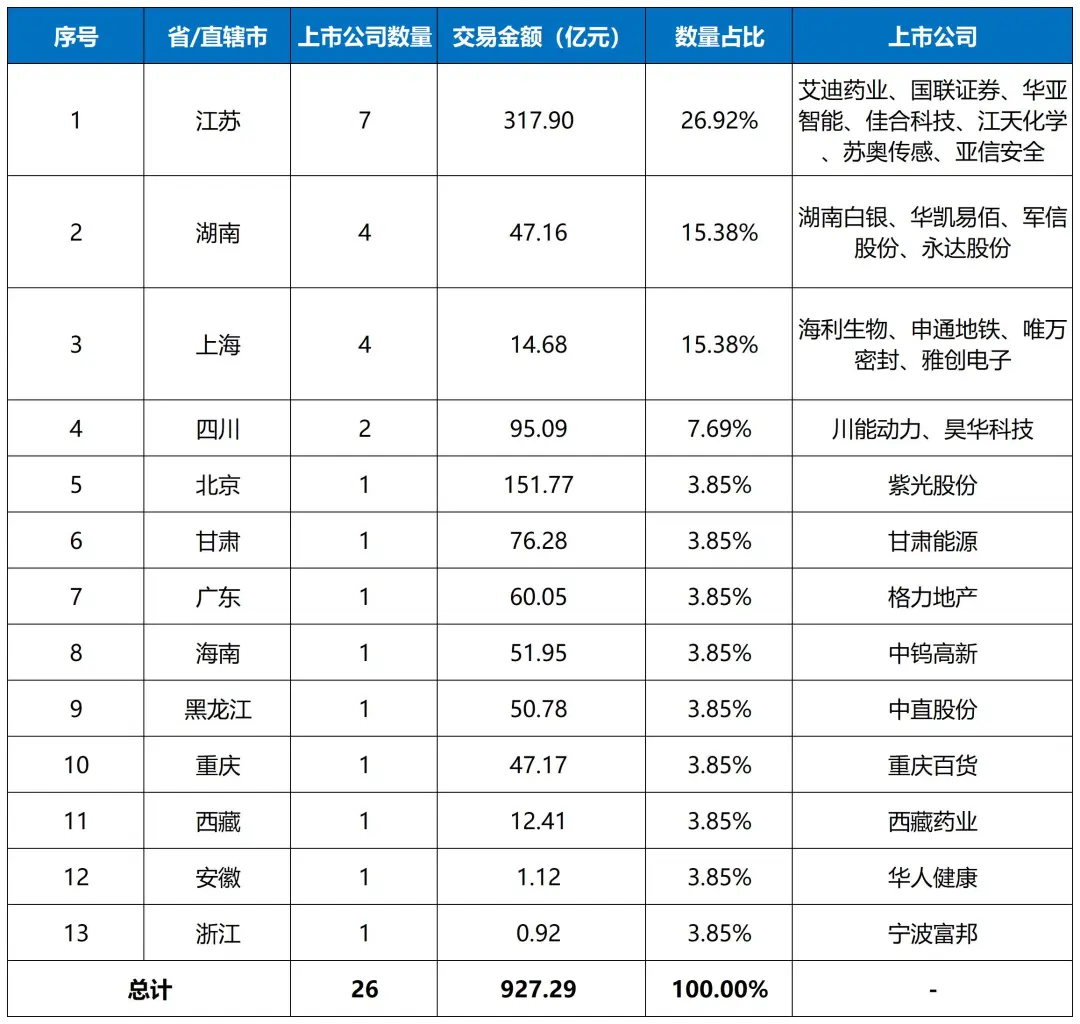 | 序号 | 省/直辖市 | 上市公司数量 | 交易金额（亿元） | 数量占比 | 上市公司 |
|---|---|---|---|---|---|
| 1 | 江苏 | 7 | 317.90 | 26.92% | 艾迪药业、国联证券、华亚智能、佳合科技、江天化学、苏奥传感、亚信安全 |
| 2 | 湖南 | 4 | 47.16 | 15.38% | 湖南白银、华凯易佰、军信股份、永达股份 |
| 3 | 上海 | 4 | 14.68 | 15.38% | 海利生物、申通地铁、唯万密封、雅创电子 |
| 4 | 四川 | 2 | 95.09 | 7.69% | 川能动力、昊华科技 |
| 5 | 北京 | 1 | 151.77 | 3.85% | 紫光股份 |
| 6 | 甘肃 | 1 | 76.28 | 3.85% | 甘肃能源 |
| 7 | 广东 | 1 | 60.05 | 3.85% | 格力地产 |
| 8 | 海南 | 1 | 51.95 | 3.85% | 中钨高新 |
| 9 | 黑龙江 | 1 | 50.78 | 3.85% | 中直股份 |
| 10 | 重庆 | 1 | 47.17 | 3.85% | 重庆百货 |
| 11 | 西藏 | 1 | 12.41 | 3.85% | 西藏药业 |
| 12 | 安徽 | 1 | 1.12 | 3.85% | 华人健康 |
| 13 | 浙江 | 1 | 0.92 | 3.85% | 宁波富邦 |
| 总计 | | 26 | 927.29 | 100.00% | - |